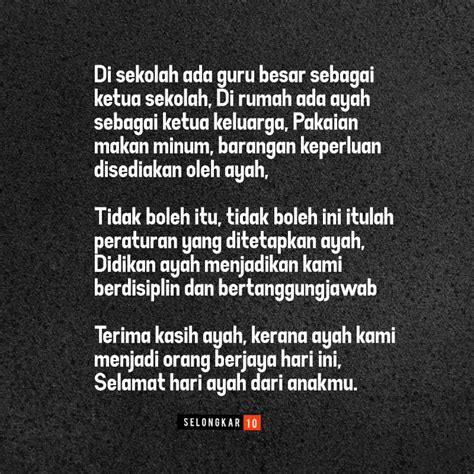 Di sekolah ada guru besar sebagai ketua sekolah, Di rumah ada ayah sebagai ketua keluarga, Pakaian makan minum, barangan keperluan disediakan oleh ayah,

Tidak boleh itu, tidak boleh ini itulah peraturan yang ditetapkan ayah, Didikan ayah menjadikan kami berdisiplin dan bertanggungjawab

Terima kasih ayah, kerana ayah kami menjadi orang berjaya hari ini, Selamat hari ayah dari anakmu.

SELONGKAR 10